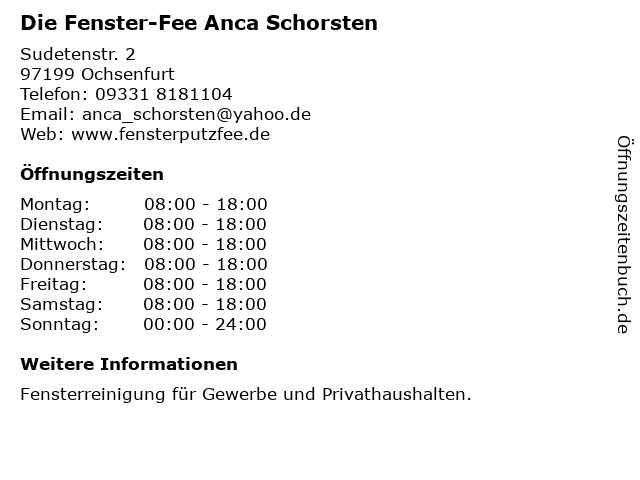 Die Fenster-Fee Anca Schorsten

Sudetenstr. 2
97199 Ochsenfurt
Telefon: 09331 8181104
Email: anca_schorsten@yahoo.de
Web: www.fensterputzfee.de

Öffnungszeiten

Montag: 08:00 - 18:00
Dienstag: 08:00 - 18:00
Mittwoch: 08:00 - 18:00
Donnerstag: 08:00 - 18:00
Freitag: 08:00 - 18:00
Samstag: 08:00 - 18:00
Sonntag: 00:00 - 24:00

Weitere Informationen

Fensterreinigung für Gewerbe und Privathaushalten.

Öffnungszeitenbuch.de